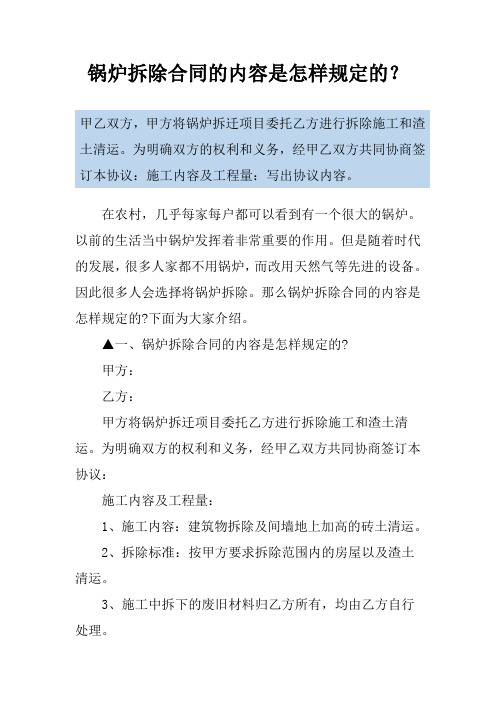 锅炉拆除合同的内容是怎样规定的？

甲乙双方，甲方将锅炉拆迁项目委托乙方进行拆除施工和渣土清运。为明确双方的权利和义务，经甲乙双方共同协商签订本协议：施工内容及工程量：写出协议内容。

在农村，几乎每家每户都可以看到有一个很大的锅炉。以前的生活当中锅炉发挥着非常重要的作用。但是随着时代的发展，很多人家都不用锅炉，而改用天然气等先进的设备。因此很多人会选择将锅炉拆除。那么锅炉拆除合同的内容是怎样规定的?下面为大家介绍。

▲一、锅炉拆除合同的内容是怎样规定的?

甲方：

乙方：

甲方将锅炉拆迁项目委托乙方进行拆除施工和渣土清运。为明确双方的权利和义务，经甲乙双方共同协商签订本协议：

施工内容及工程量：

1、施工内容：建筑物拆除及间墙地上加高的砖土清运。

2、拆除标准：按甲方要求拆除范围内的房屋以及渣土清运。

3、施工中拆下的废旧材料归乙方所有，均由乙方自行处理。